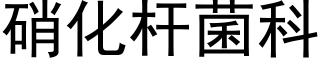 硝化杆菌科